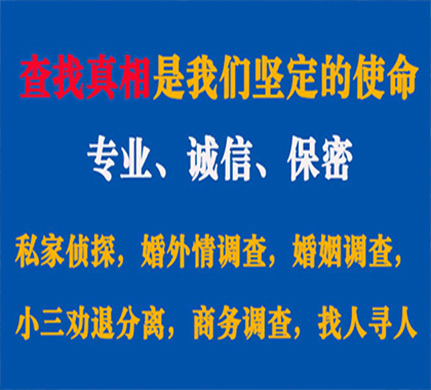 查找真相是我们坚定的使命

专业、诚信、保密

私家侦探，婚外情调查，婚姻调查，

小三劝退分离，商务调查，找人寻人